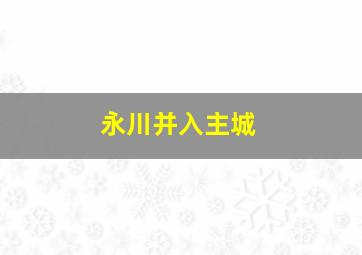 永川并入主城